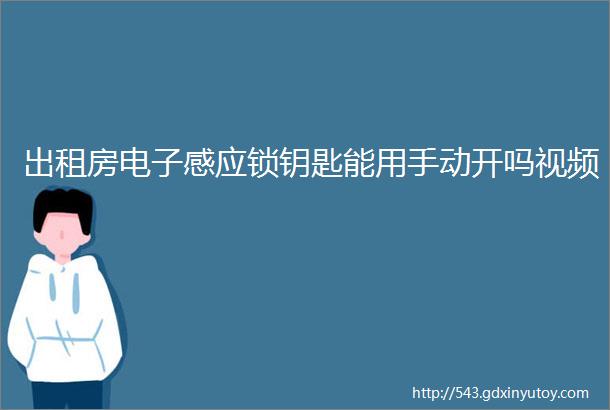 出租房电子感应锁钥匙能用手动开吗视频

http://543.gdxinyutoy.com